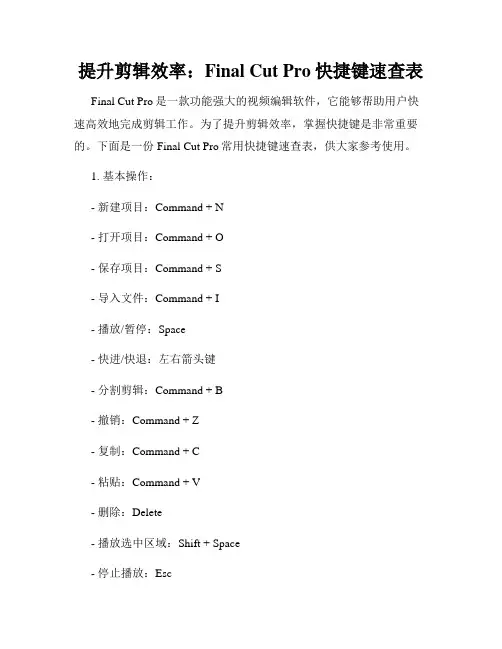 提升剪辑效率：Final Cut Pro 快捷键速查表

Final Cut Pro 是一款功能强大的视频编辑软件，它能够帮助用户快速高效地完成剪辑工作。为了提升剪辑效率，掌握快捷键是非常重要的。下面是一份 Final Cut Pro 常用快捷键速查表，供大家参考使用。

1. 基本操作：

- 新建项目：Command + N

- 打开项目：Command + O

- 保存项目：Command + S

- 导入文件：Command + I

- 播放/暂停：Space

- 快进/快退：左右箭头键

- 分割剪辑：Command + B

- 撤销：Command + Z

- 复制：Command + C

- 粘贴：Command + V

- 删除：Delete

- 播放选中区域：Shift + Space

- 停止播放：Esc